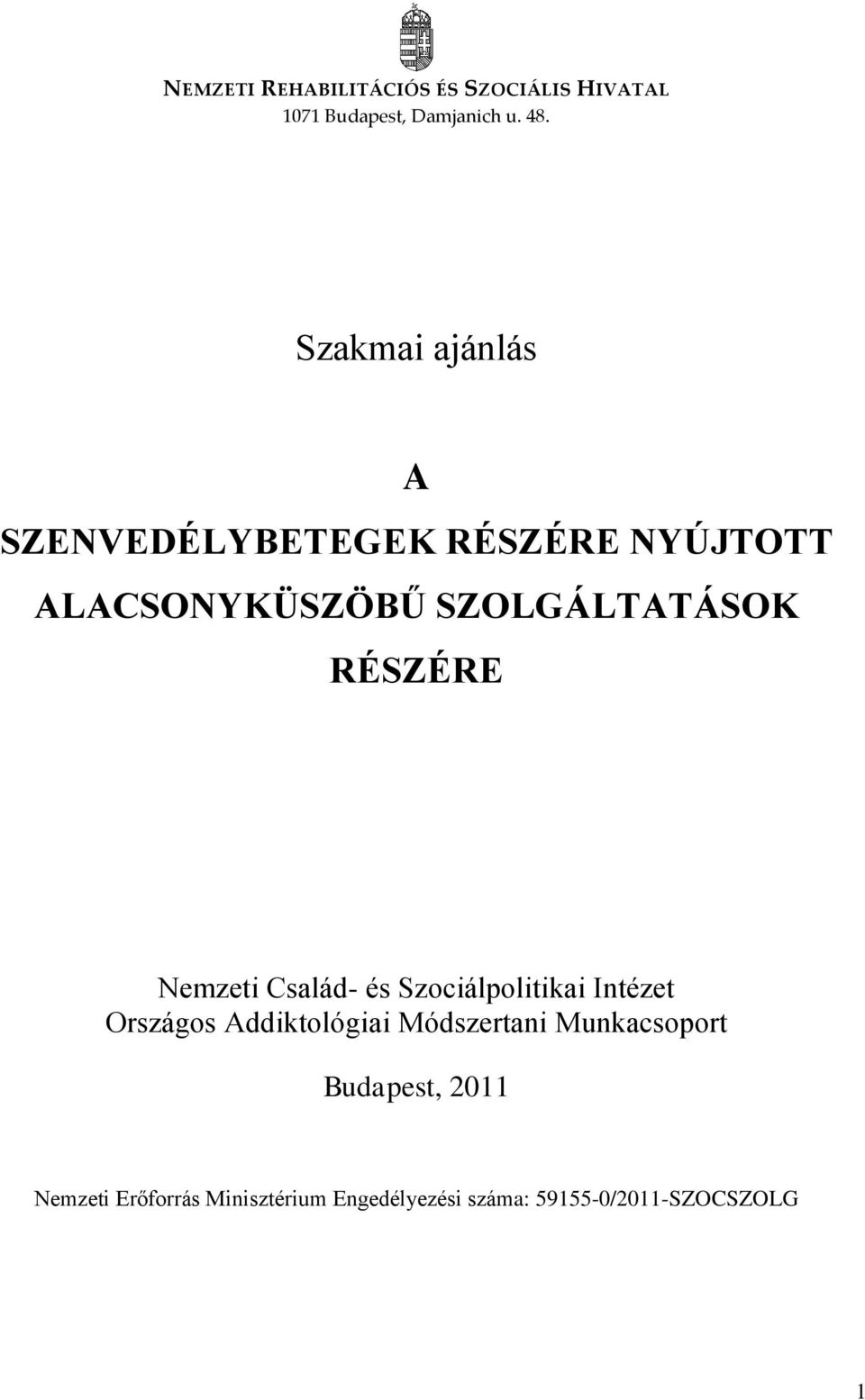 NEMZETI REHABILITÁCIÓS ÉS SZOCIÁLIS HIVATAL
1071 Budapest, Damjanich u. 48.

Szakmai ajánlás

A
SZENVEDÉLYBETEGEK RÉSZÉRE NYÚJTOTT ALACSONYKÜSZÖBŰ SZOLGÁLTATÁSOK RÉSZÉRE

Nemzeti Család- és Szociálpolitikai Intézet
Országos Addiktológiai Módszertani Munkacsoport

Budapest, 2011

Nemzeti Erőforrás Minisztérium Engedélyezési száma: 59155-0/2011-SZOCSZOLG

1